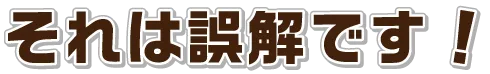 それは誤解です！